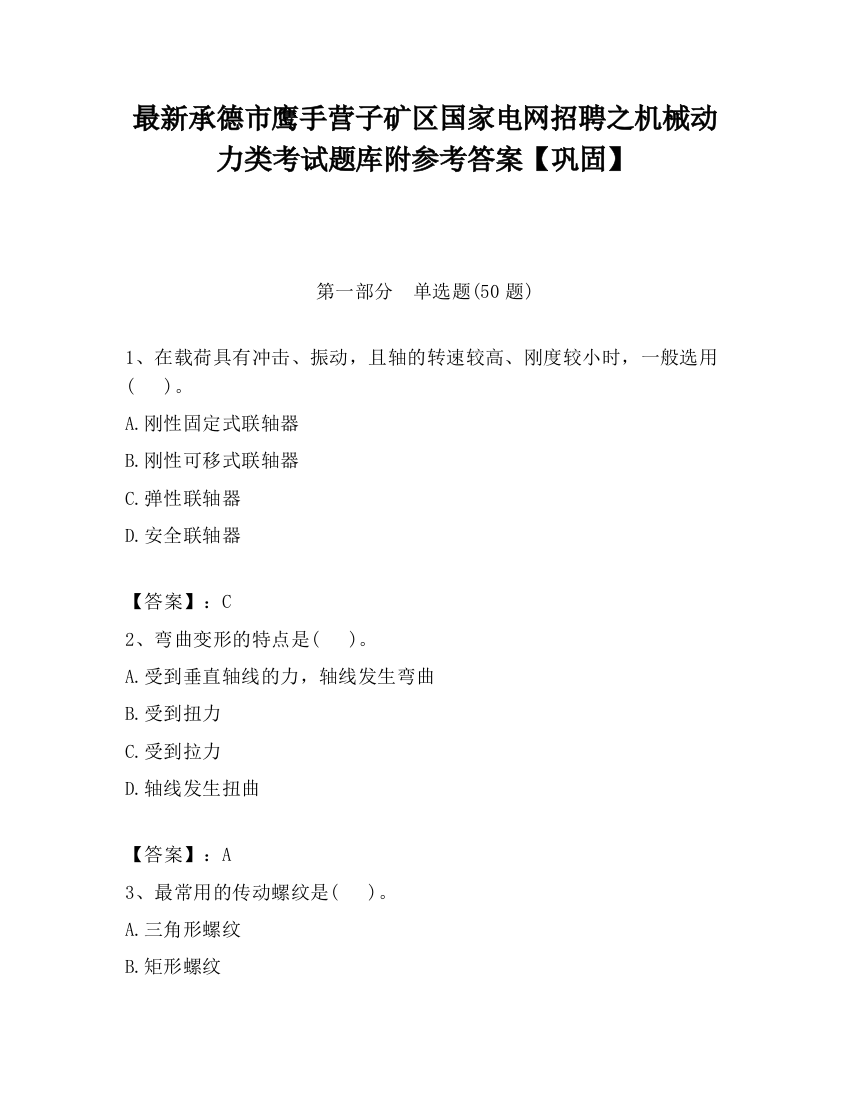 最新承德市鹰手营子矿区国家电网招聘之机械动力类考试题库附参考答案【巩固】

第一部分　单选题(50 题)

1、在载荷具有冲击、振动，且轴的转速较高、刚度较小时，一般选用(　　)。

A.刚性固定式联轴器

B.刚性可移式联轴器

C.弹性联轴器

D.安全联轴器

【答案】：C

2、弯曲变形的特点是(　　)。

A.受到垂直轴线的力，轴线发生弯曲

B.受到扭力

C.受到拉力

D.轴线发生扭曲

【答案】：A

3、最常用的传动螺纹是(　　)。

A.三角形螺纹

B.矩形螺纹